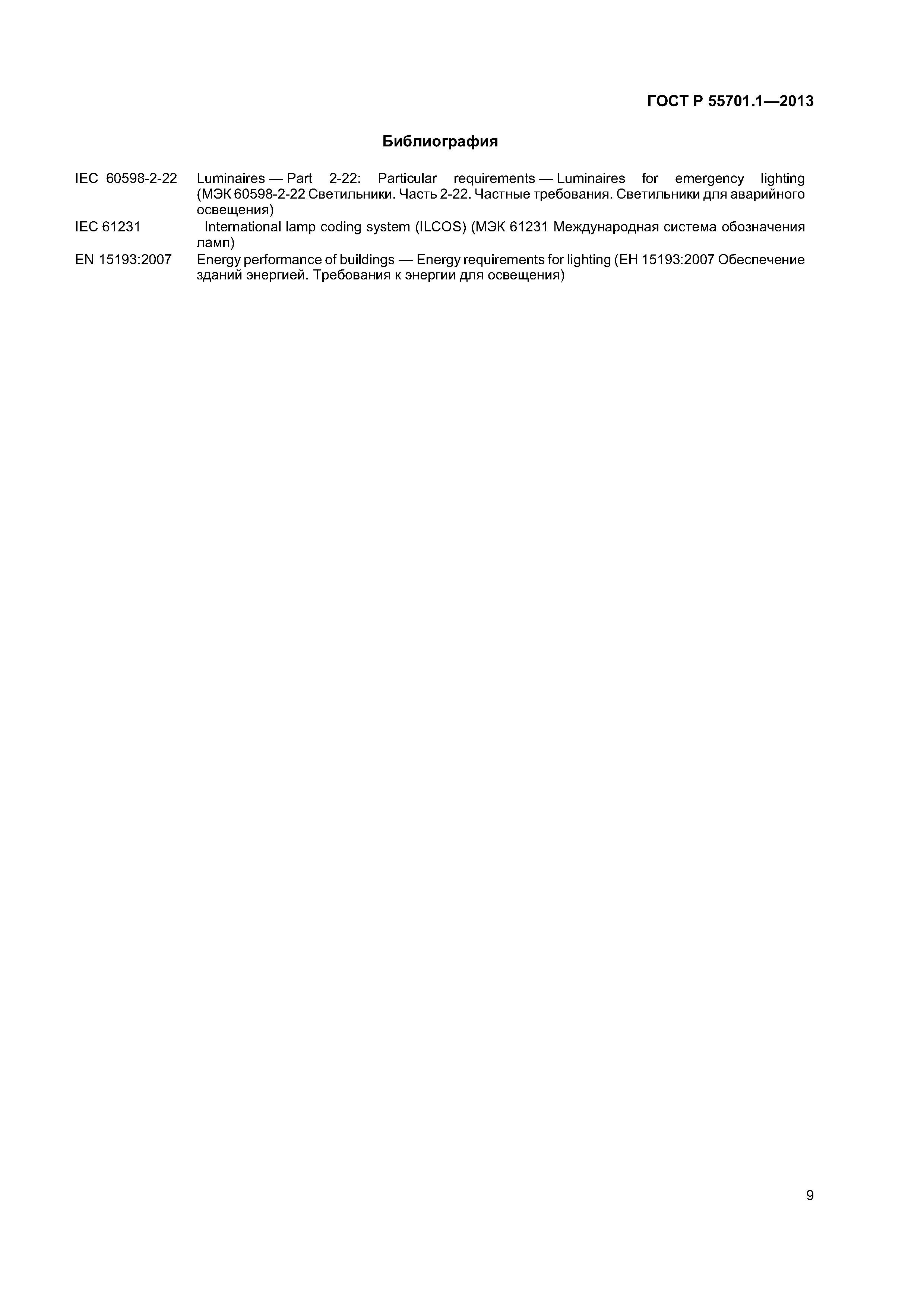 ГОСТ Р 55701.1—2013

Библиография

IEC 60598-2-22 Luminaires — Part 2-22: Particular requirements — Luminaires for emergency lighting (МЭК 60598-2-22 Светильники. Часть 2-22. Частные требования. Светильники для аварийного освещения)

IEC 61231 International lamp coding system (ILCOS) (МЭК 61231 Международная система обозначения ламп)

EN 15193:2007 Energy performance of buildings — Energy requirements for lighting (ЕН 15193:2007 Обеспечение зданий энергией. Требования к энергии для освещения)

9